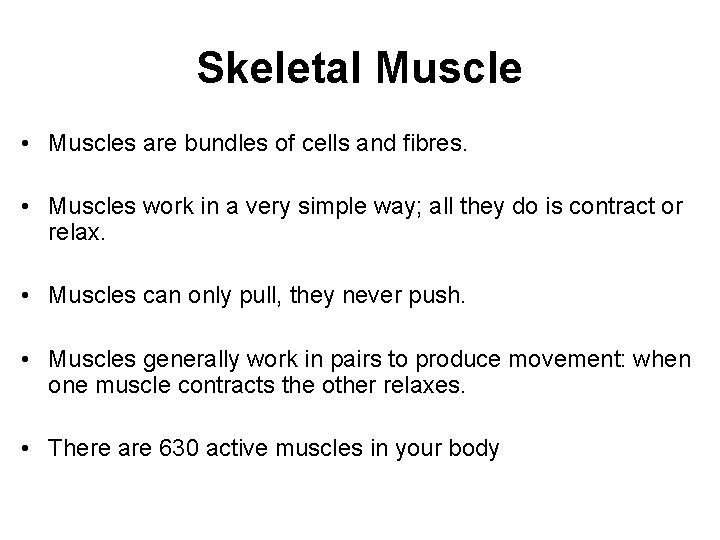 Skeletal Muscle

• Muscles are bundles of cells and fibres.

• Muscles work in a very simple way; all they do is contract or relax.

• Muscles can only pull, they never push.

• Muscles generally work in pairs to produce movement: when one muscle contracts the other relaxes.

• There are 630 active muscles in your body